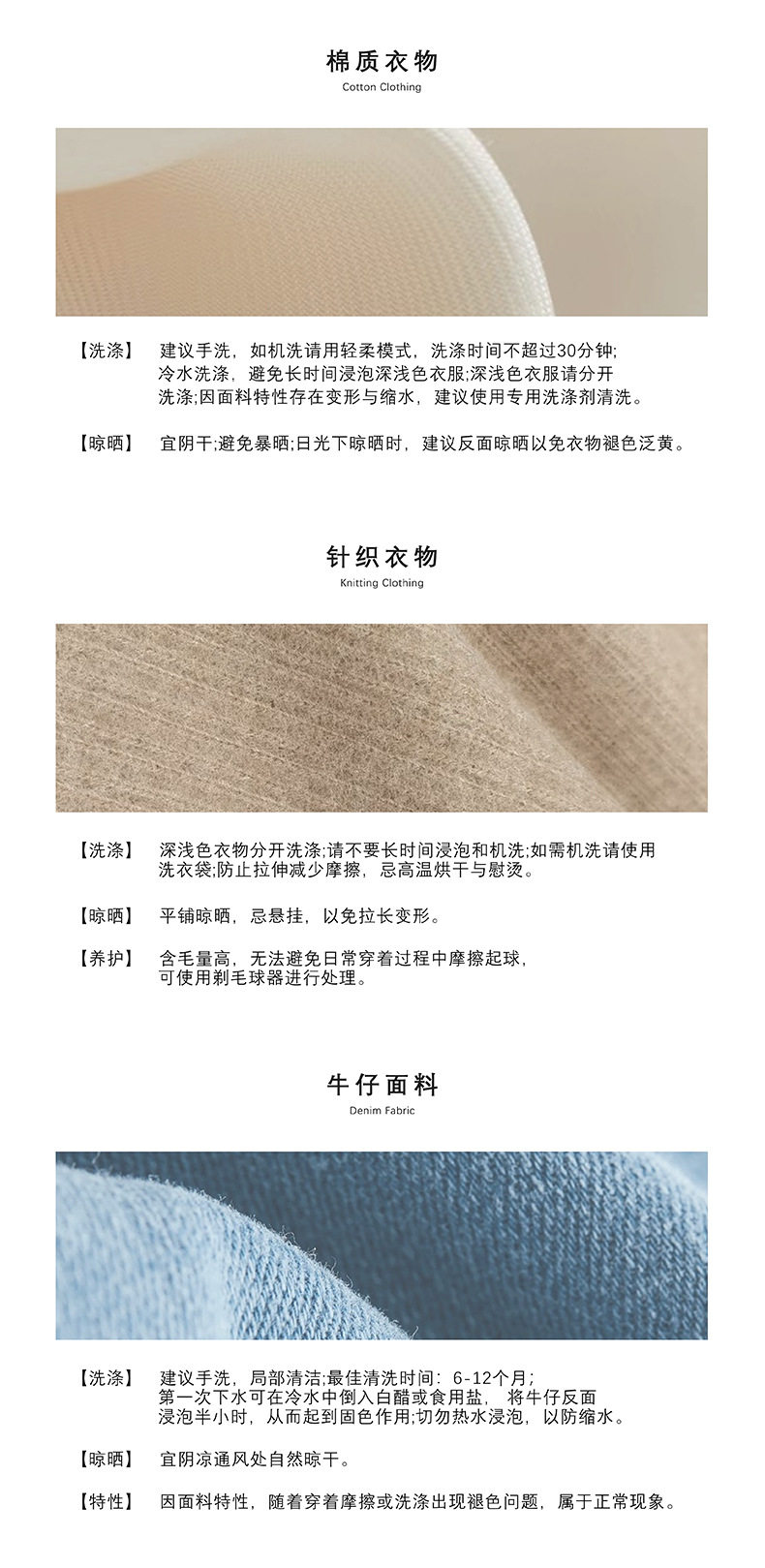 棉质衣物
Cotton Clothing

【洗涤】 建议手洗，如机洗请用轻柔模式，洗涤时间不超过30分钟;冷水洗涤，避免长时间浸泡深浅色衣服;深浅色衣服请分开洗涤;因面料特性存在变形与缩水，建议使用专用洗涤剂清洗。

【晾晒】 宜阴干;避免暴晒;日光下晾晒时，建议反面晾晒以免衣物褪色泛黄。

针织衣物
Knitting Clothing

【洗涤】 深浅色衣物分开洗涤;请不要长时间浸泡和机洗;如需机洗请使用洗衣袋;防止拉伸减少摩擦，忌高温烘干与慰烫。

【晾晒】 平铺晾晒，忌悬挂，以免拉长变形。

【养护】 含毛量高，无法避免日常穿着过程中摩擦起球，可使用剃毛球器进行处理。

牛仔面料
Denim Fabric

【洗涤】 建议手洗，局部清洁;最佳清洗时间：6-12个月;第一次下水可在冷水中倒入白醋或食用盐， 将牛仔反面浸泡半小时，从而起到固色作用;切勿热水浸泡，以防缩水。

【晾晒】 宜阴凉通风处自然晾干。

【特性】 因面料特性，随着穿着摩擦或洗涤出现褪色问题，属于正常现象。